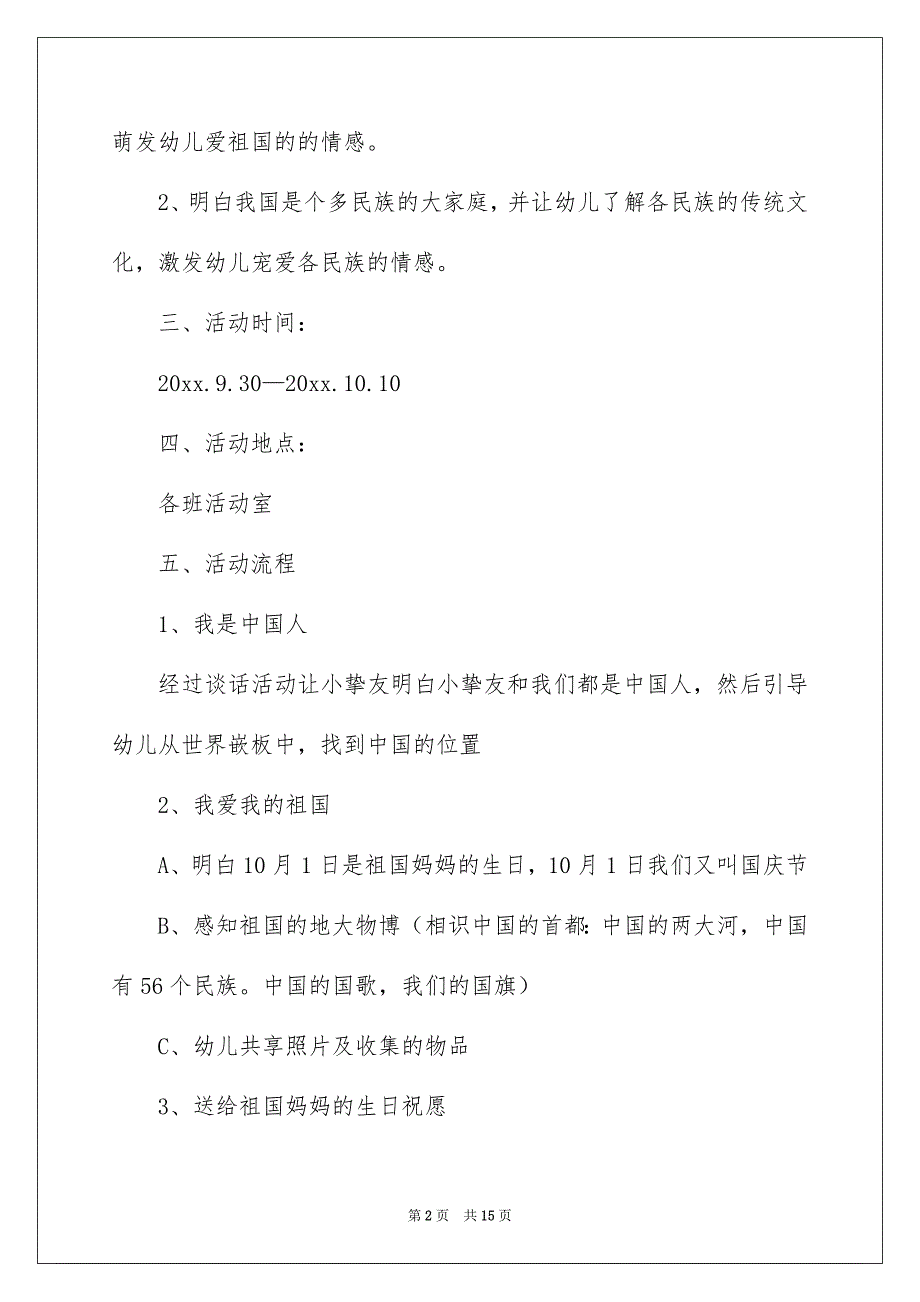 萌发幼儿爱祖国的的情感。

2、明白我国是个多民族的大家庭，并让幼儿了解各民族的传统文化，激发幼儿宠爱各民族的情感。

三、活动时间：

20xx.9.30—20xx.10.10

四、活动地点：

各班活动室

五、活动流程

1、我是中国人

经过谈话活动让小挚友明白小挚友和我们都是中国人，然后引导幼儿从世界嵌板中，找到中国的位置

2、我爱我的祖国

A、明白10月1日是祖国妈妈的生日，10月1日我们又叫国庆节

B、感知祖国的地大物博（相识中国的首都：中国的两大河，中国有56个民族。中国的国歌，我们的国旗）

C、幼儿共享照片及收集的物品

3、送给祖国妈妈的生日祝愿

第2页　共15页